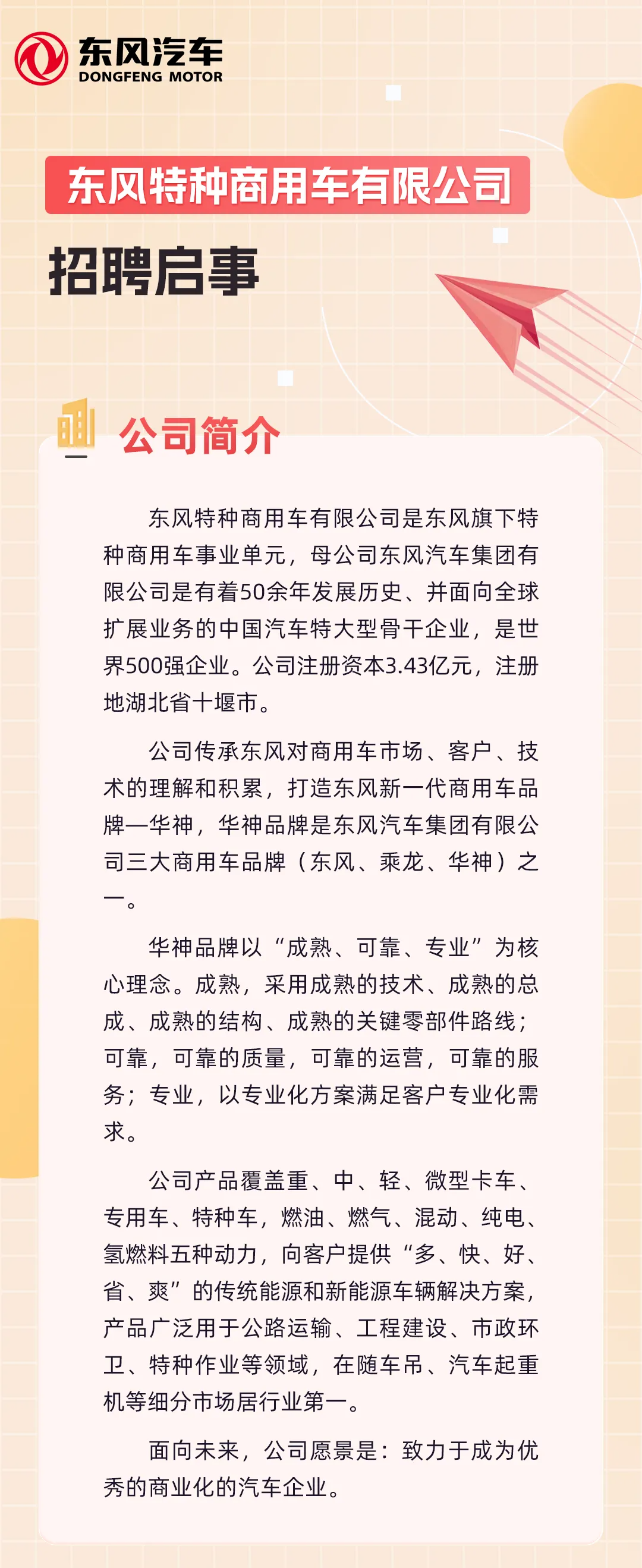 东风汽车
DONGFENG MOTOR

东风特种商用车有限公司

招聘启事

公司简介

东风特种商用车有限公司是东风旗下特种商用车事业单元，母公司东风汽车集团有限公司是有着50余年发展历史、并面向全球扩展业务的中国汽车特大型骨干企业，是世界500强企业。公司注册资本3.43亿元，注册地湖北省十堰市。

公司传承东风对商用车市场、客户、技术的理解和积累，打造东风新一代商用车品牌—华神，华神品牌是东风汽车集团有限公司三大商用车品牌（东风、乘龙、华神）之一。

华神品牌以“成熟、可靠、专业”为核心理念。成熟，采用成熟的技术、成熟的总成、成熟的结构、成熟的关键零部件路线；可靠，可靠的质量，可靠的运营，可靠的服务；专业，以专业化方案满足客户专业化需求。

公司产品覆盖重、中、轻、微型卡车、专用车、特种车，燃油、燃气、混动、纯电、氢燃料五种动力，向客户提供“多、快、好、省、爽”的传统能源和新能源车辆解决方案，产品广泛用于公路运输、工程建设、市政环卫、特种作业等领域，在随车吊、汽车起重机等细分市场居行业第一。

面向未来，公司愿景是：致力于成为优秀的商业化的汽车企业。